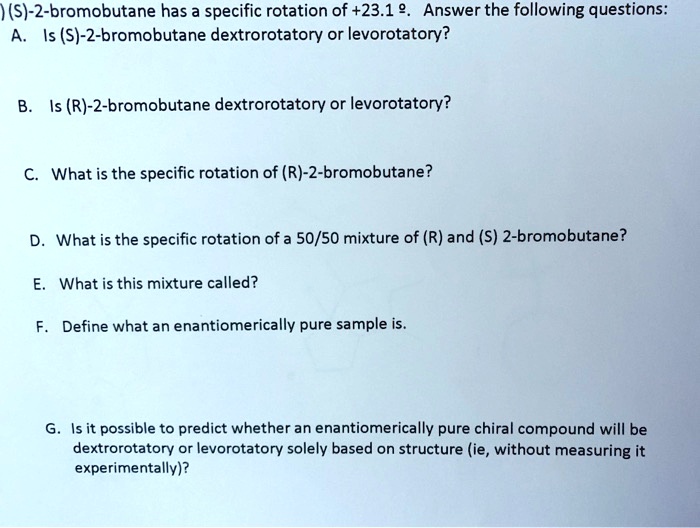 ) (S)-2-bromobutane has a specific rotation of +23.1 º. Answer the following questions:
A. Is (S)-2-bromobutane dextrorotatory or levorotatory?

B. Is (R)-2-bromobutane dextrorotatory or levorotatory?

C. What is the specific rotation of (R)-2-bromobutane?

D. What is the specific rotation of a 50/50 mixture of (R) and (S) 2-bromobutane?

E. What is this mixture called?

F. Define what an enantiomerically pure sample is.

G. Is it possible to predict whether an enantiomerically pure chiral compound will be dextrorotatory or levorotatory solely based on structure (ie, without measuring it experimentally)?